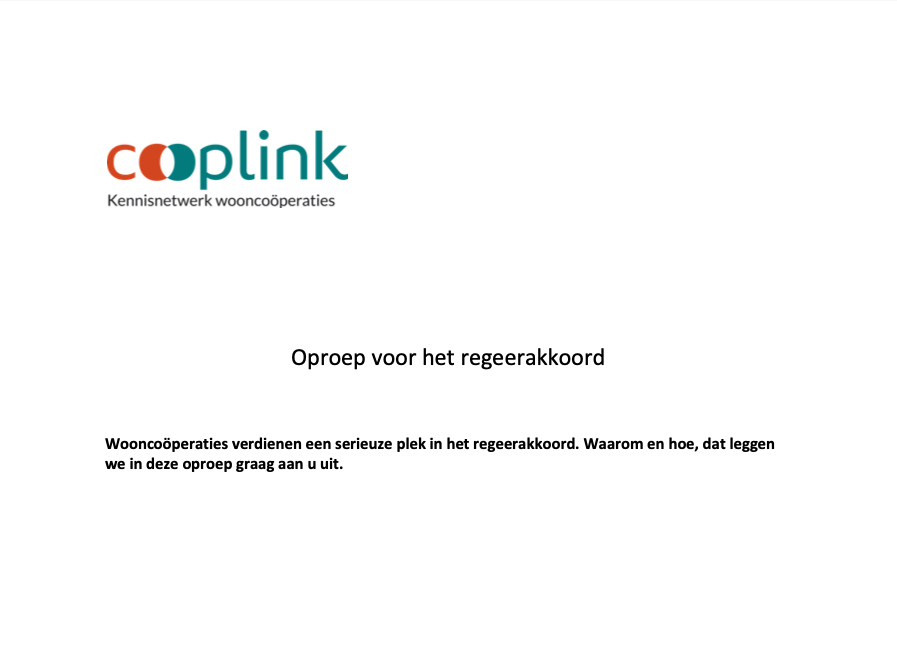 cooplink
Kennisnetwerk wooncoöperaties

Oproep voor het regeerakkoord

Wooncoöperaties verdienen een serieuze plek in het regeerakkoord. Waarom en hoe, dat leggen we in deze oproep graag aan u uit.